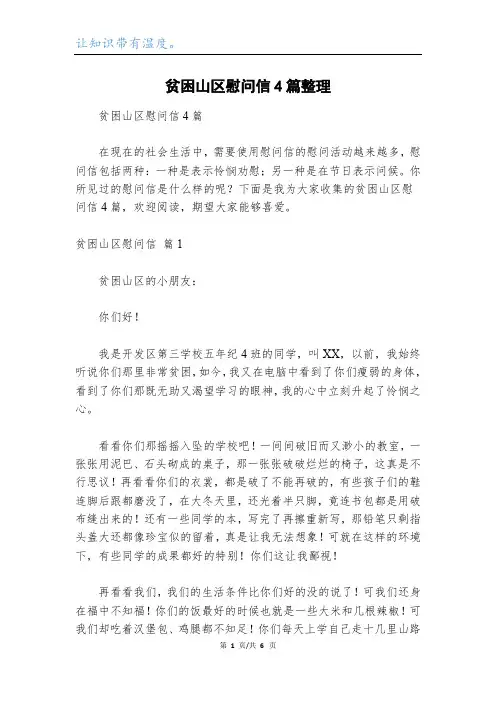 让知识带有温度。

贫困山区慰问信4篇整理

贫困山区慰问信4篇

在现在的社会生活中，需要使用慰问信的慰问活动越来越多，慰问信包括两种：一种是表示怜悯劝慰；另一种是在节日表示问候。你所见过的慰问信是什么样的呢？下面是我为大家收集的贫困山区慰问信4篇，欢迎阅读，期望大家能够喜爱。

贫困山区慰问信 篇1

贫困山区的小朋友：

你们好！

我是开发区第三学校五年纪4班的同学，叫XX，以前，我始终听说你们那里非常贫困，如今，我又在电脑中看到了你们瘦弱的身体，看到了你们那既无助又渴望学习的眼神，我的心中立刻升起了怜悯之心。

看看你们那摇摇入坠的学校吧！一间间破旧而又渺小的教室，一张张用泥巴、石头砌成的桌子，那一张张破破烂烂的椅子，这真是不行思议！再看看你们的衣裳，都是破了不能再破的，有些孩子们的鞋连脚后跟都磨没了，在大冬天里，还光着半只脚，竟连书包都是用破布缝出来的！还有一些同学的本，写完了再擦重新写，那铅笔只剩指头盖大还都像珍宝似的留着，真是让我无法想象！可就在这样的环境下，有些同学的成果都好的特别！你们这让我鄙视！

再看看我们，我们的生活条件比你们好的没的说了！可我们还身在福中不知福！你们的饭最好的时候也就是一些大米和几根辣椒！可我们却吃着汉堡包、鸡腿都不知足！你们每天上学自己走十几里山路

第 1 页/共 6 页